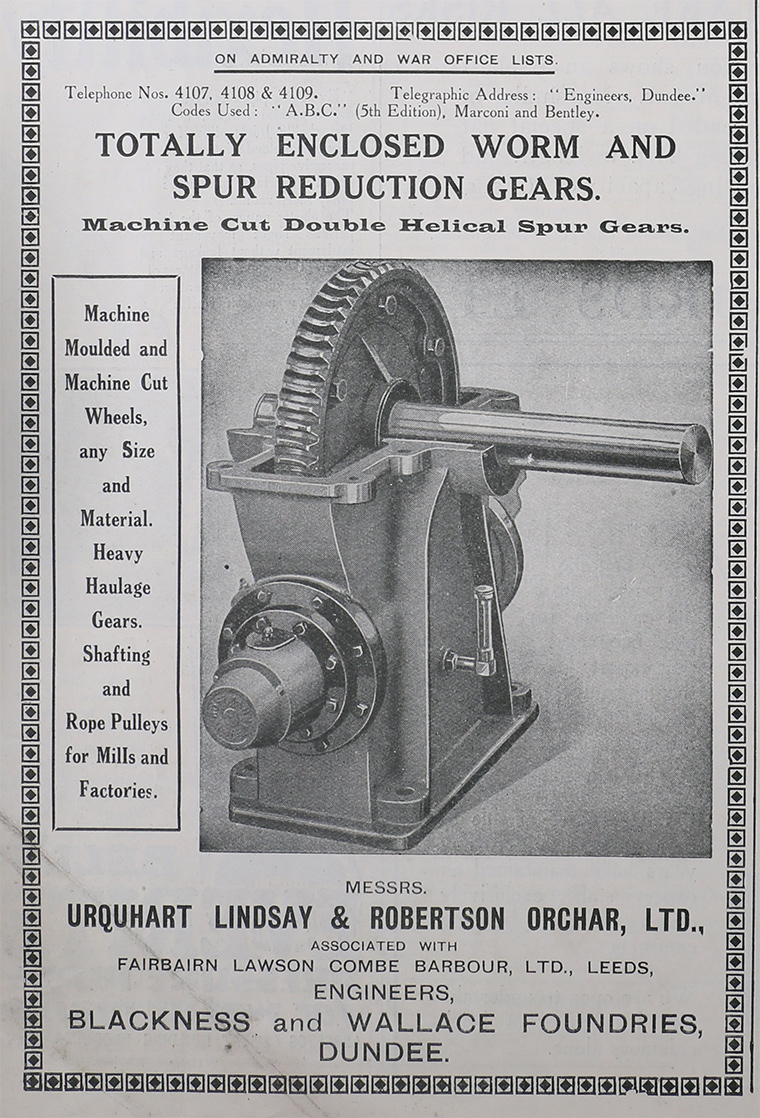 ON ADMIRALTY AND WAR OFFICE LISTS.

Telephone Nos. 4107, 4108 & 4109. Telegraphic Address: "Engineers, Dundee."
Codes Used: "A.B.C." (5th Edition), Marconi and Bentley.

TOTALLY ENCLOSED WORM AND SPUR REDUCTION GEARS.

Machine Cut Double Helical Spur Gears.

Machine Moulded and Machine Cut Wheels, any Size and Material. Heavy Haulage Gears. Shafting and Rope Pulleys for Mills and Factories.

MESSRS.
URQUHART LINDSAY & ROBERTSON ORCHAR, LTD.,
ASSOCIATED WITH
FAIRBAIRN LAWSON COMBE BARBOUR, LTD., LEEDS,
ENGINEERS,
BLACKNESS and WALLACE FOUNDRIES,
DUNDEE.